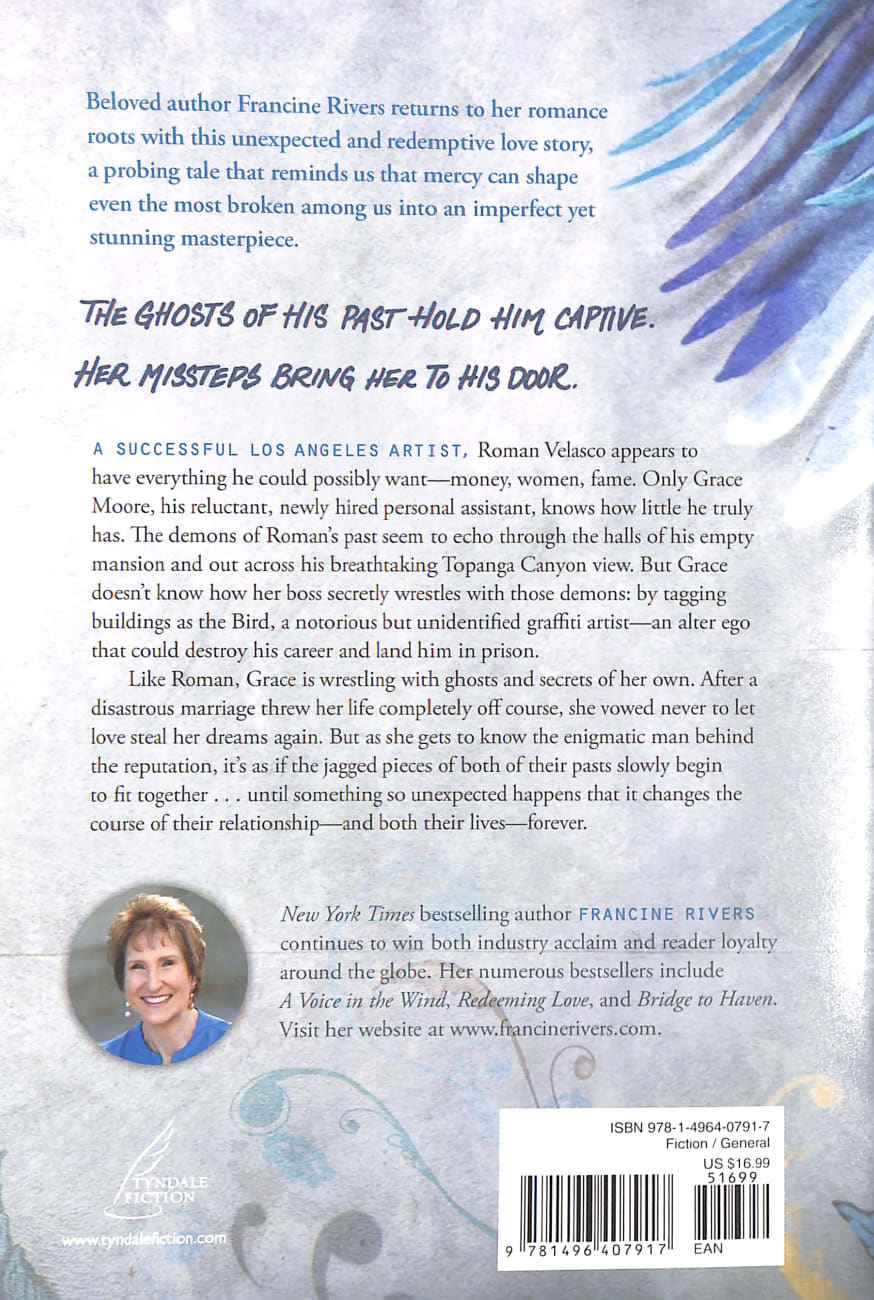 Beloved author Francine Rivers returns to her romance roots with this unexpected and redemptive love story, a probing tale that reminds us that mercy can shape even the most broken among us into an imperfect yet stunning masterpiece.

THE GHOSTS OF HIS PAST HOLD HIM CAPTIVE.
HER MISSTEPS BRING HER TO HIS DOOR.

A SUCCESSFUL LOS ANGELES ARTIST, Roman Velasco appears to have everything he could possibly want—money, women, fame. Only Grace Moore, his reluctant, newly hired personal assistant, knows how little he truly has. The demons of Roman's past seem to echo through the halls of his empty mansion and out across his breathtaking Topanga Canyon view. But Grace doesn't know how her boss secretly wrestles with those demons: by tagging buildings as the Bird, a notorious but unidentified graffiti artist—an alter ego that could destroy his career and land him in prison.

Like Roman, Grace is wrestling with ghosts and secrets of her own. After a disastrous marriage threw her life completely off course, she vowed never to let love steal her dreams again. But as she gets to know the enigmatic man behind the reputation, it's as if the jagged pieces of both of their pasts slowly begin to fit together . . . until something so unexpected happens that it changes the course of their relationship—and both their lives—forever.

New York Times bestselling author FRANCINE RIVERS continues to win both industry acclaim and reader loyalty around the globe. Her numerous bestsellers include A Voice in the Wind, Redeeming Love, and Bridge to Haven. Visit her website at www.francinerivers.com.

TYNDALE FICTION
www.tyndalefiction.com

ISBN 978-1-4964-0791-7
Fiction / General
US $16.99
51699
9 781496 407917
EAN